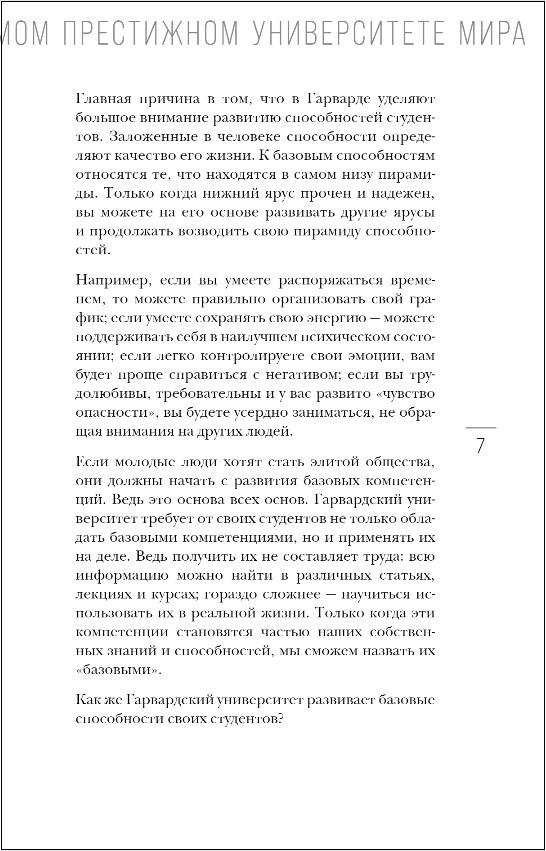 МОМ ПРЕСТИЖНОМ УНИВЕРСИТЕТЕ МИРА

Главная причина в том, что в Гарварде уделяют большое внимание развитию способностей студентов. Заложенные в человеке способности определяют качество его жизни. К базовым способностям относятся те, что находятся в самом низу пирамиды. Только когда нижний ярус прочен и надежен, вы можете на его основе развивать другие ярусы и продолжать возводить свою пирамиду способностей.

Например, если вы умеете распоряжаться временем, то можете правильно организовать свой график; если умеете сохранять свою энергию — можете поддерживать себя в наилучшем психическом состоянии; если легко контролируете свои эмоции, вам будет проще справиться с негативом; если вы трудолюбивы, требовательны и у вас развито «чувство опасности», вы будете усердно заниматься, не обращая внимания на других людей.

7

Если молодые люди хотят стать элитой общества, они должны начать с развития базовых компетенций. Ведь это основа всех основ. Гарвардский университет требует от своих студентов не только обладать базовыми компетенциями, но и применять их на деле. Ведь получить их не составляет труда: всю информацию можно найти в различных статьях, лекциях и курсах; гораздо сложнее — научиться использовать их в реальной жизни. Только когда эти компетенции становятся частью наших собственных знаний и способностей, мы сможем назвать их «базовыми».

Как же Гарвардский университет развивает базовые способности своих студентов?